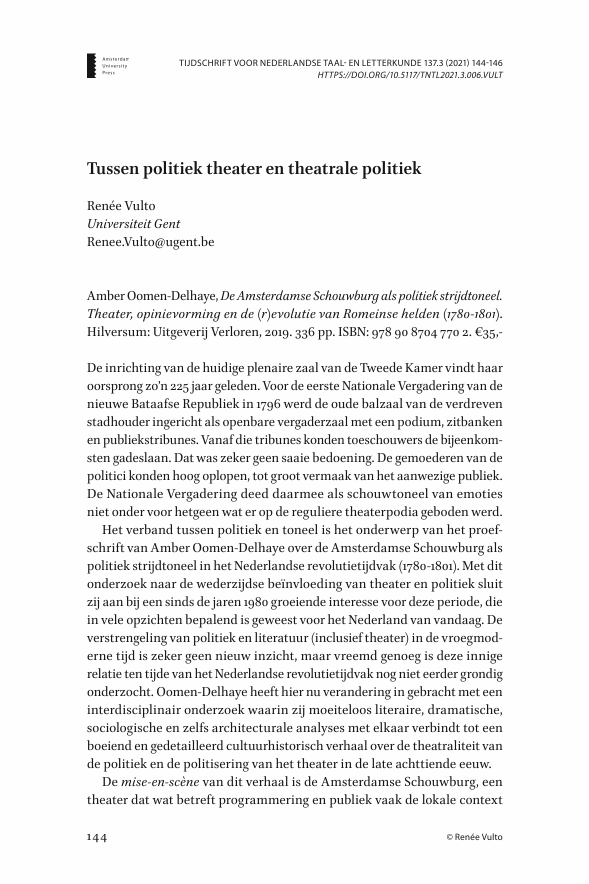 Amsterdam University Press

TIJDSCHRIFT VOOR NEDERLANDSE TAAL- EN LETTERKUNDE 137.3 (2021) 144-146
HTTPS://DOI.ORG/10.5117/TNTL2021.3.006.VULT

Tussen politiek theater en theatrale politiek

Renée Vulto
Universiteit Gent
Renee.Vulto@ugent.be

Amber Oomen-Delhaye, De Amsterdamse Schouwburg als politiek strijdtoneel. Theater, opinievorming en de (r)evolutie van Romeinse helden (1780-1801). Hilversum: Uitgeverij Verloren, 2019. 336 pp. ISBN: 978 90 8704 770 2. €35,-

De inrichting van de huidige plenaire zaal van de Tweede Kamer vindt haar oorsprong zo'n 225 jaar geleden. Voor de eerste Nationale Vergadering van de nieuwe Bataafse Republiek in 1796 werd de oude balzaal van de verdreven stadhouder ingericht als openbare vergaderzaal met een podium, zitbanken en publiekstribunes. Vanaf die tribunes konden toeschouwers de bijeenkomsten gadeslaan. Dat was zeker geen saaie bedoening. De gemoederen van de politici konden hoog oplopen, tot groot vermaak van het aanwezige publiek. De Nationale Vergadering deed daarmee als schouwtoneel van emoties niet onder voor hetgeen wat er op de reguliere theaterpodia geboden werd.

Het verband tussen politiek en toneel is het onderwerp van het proefschrift van Amber Oomen-Delhaye over de Amsterdamse Schouwburg als politiek strijdtoneel in het Nederlandse revolutietijdvak (1780-1801). Met dit onderzoek naar de wederzijdse beïnvloeding van theater en politiek sluit zij aan bij een sinds de jaren 1980 groeiende interesse voor deze periode, die in vele opzichten bepalend is geweest voor het Nederland van vandaag. De verstrengeling van politiek en literatuur (inclusief theater) in de vroegmoderne tijd is zeker geen nieuw inzicht, maar vreemd genoeg is deze innige relatie ten tijde van het Nederlandse revolutietijdvak nog niet eerder grondig onderzocht. Oomen-Delhaye heeft hier nu verandering in gebracht met een interdisciplinair onderzoek waarin zij moeiteloos literaire, dramatische, sociologische en zelfs architecturale analyses met elkaar verbindt tot een boeiend en gedetailleerd cultuurhistorisch verhaal over de theatraliteit van de politiek en de politisering van het theater in de late achttiende eeuw.

De mise-en-scène van dit verhaal is de Amsterdamse Schouwburg, een theater dat wat betreft programmering en publiek vaak de lokale context

144

© Renée Vulto